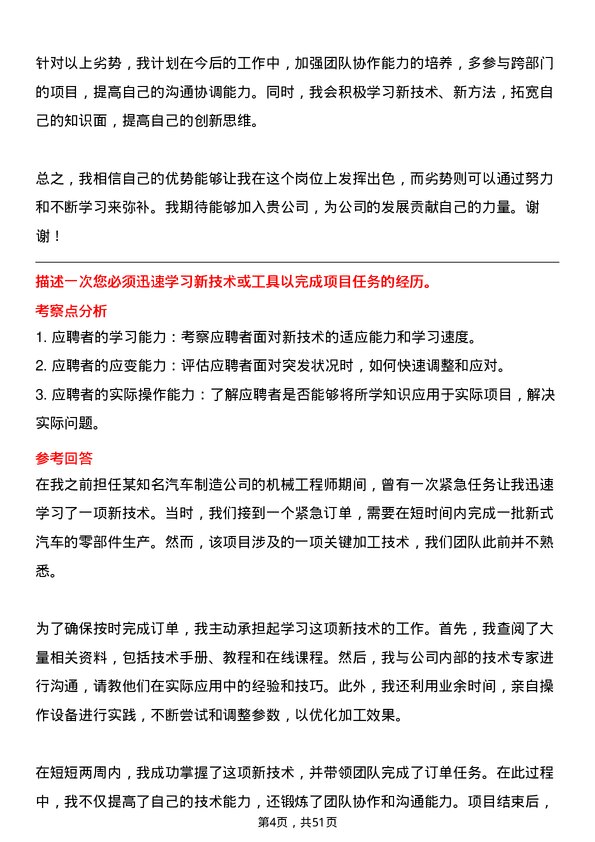 针对以上劣势，我计划在今后的工作中，加强团队协作能力的培养，多参与跨部门的项目，提高自己的沟通协调能力。同时，我会积极学习新技术、新方法，拓宽自己的知识面，提高自己的创新思维。

总之，我相信自己的优势能够让我在这个岗位上发挥出色，而劣势则可以通过努力和不断学习来弥补。我期待能够加入贵公司，为公司的发展贡献自己的力量。谢谢！

描述一次您必须迅速学习新技术或工具以完成项目任务的经历。

考察点分析

1. 应聘者的学习能力：考察应聘者面对新技术的适应能力和学习速度。

2. 应聘者的应变能力：评估应聘者面对突发状况时，如何快速调整和应对。

3. 应聘者的实际操作能力：了解应聘者是否能够将所学知识应用于实际项目，解决实际问题。

参考回答

在我之前担任某知名汽车制造公司的机械工程师期间，曾有一次紧急任务让我迅速学习了一项新技术。当时，我们接到一个紧急订单，需要在短时间内完成一批新式汽车的零部件生产。然而，该项目涉及的一项关键加工技术，我们团队此前并不熟悉。

为了确保按时完成订单，我主动承担起学习这项新技术的工作。首先，我查阅了大量相关资料，包括技术手册、教程和在线课程。然后，我与公司内部的技术专家进行沟通，请教他们在实际应用中的经验和技巧。此外，我还利用业余时间，亲自操作设备进行实践，不断尝试和调整参数，以优化加工效果。

在短短两周内，我成功掌握了这项新技术，并带领团队完成了订单任务。在此过程中，我不仅提高了自己的技术能力，还锻炼了团队协作和沟通能力。项目结束后，

第4页，共51页